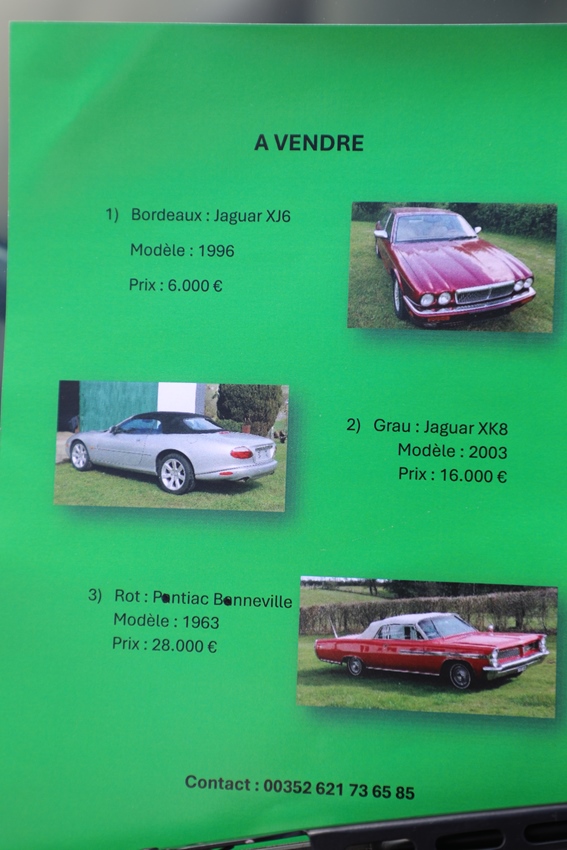 A VENDRE

1) Bordeaux : Jaguar XJ6

Modèle : 1996

Prix : 6.000 €

2) Grau : Jaguar XK8
Modèle : 2003
Prix : 16.000 €

3) Rot : Pontiac Bonneville
Modèle : 1963
Prix : 28.000 €

Contact : 00352 621 73 65 85